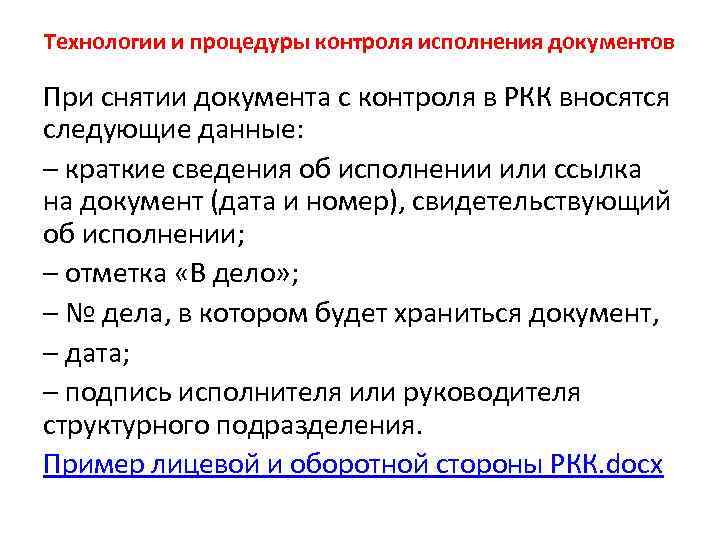 Технологии и процедуры контроля исполнения документов

При снятии документа с контроля в РКК вносятся следующие данные:

– краткие сведения об исполнении или ссылка на документ (дата и номер), свидетельствующий об исполнении;

– отметка «В дело»;

– № дела, в котором будет храниться документ,

– дата;

– подпись исполнителя или руководителя структурного подразделения.

Пример лицевой и оборотной стороны РКК.docx